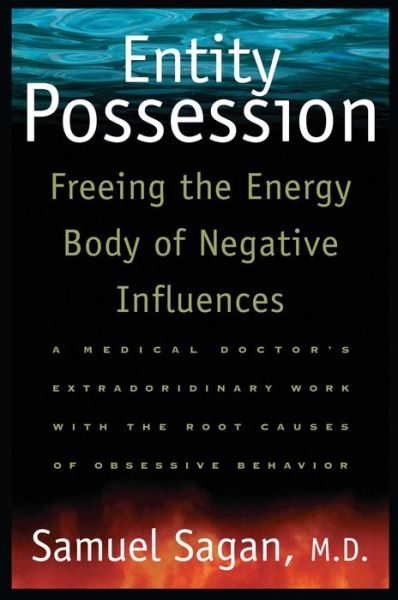 Entity Possession

Freeing the Energy Body of Negative Influences

A MEDICAL DOCTOR'S EXTRADORIDINARY WORK WITH THE ROOT CAUSES OF OBSESSIVE BEHAVIOR

Samuel Sagan, M.D.